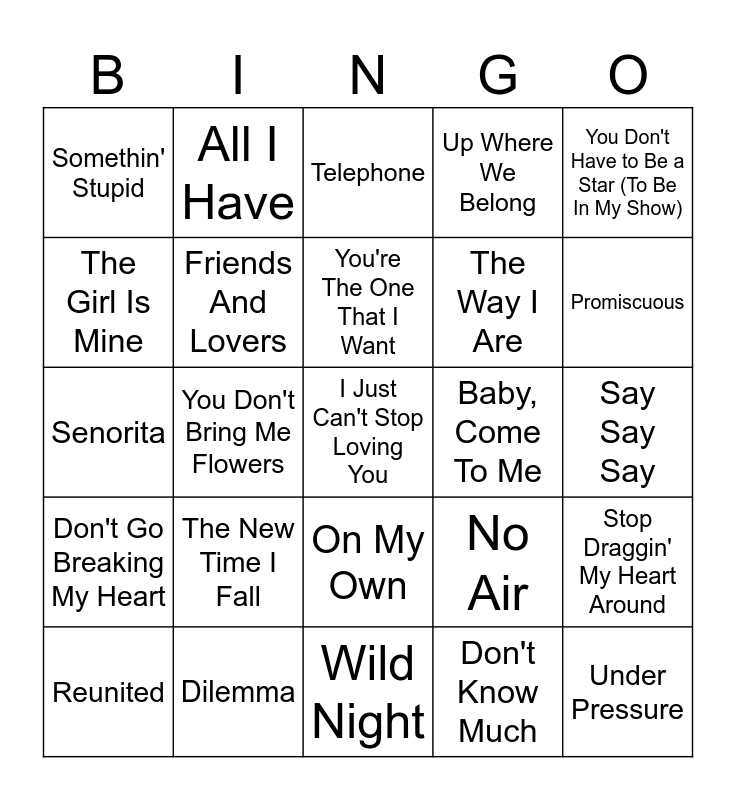 | B | I | N | G | O |
|---|---|---|---|---|
| Somethin' Stupid | All I Have | Telephone | Up Where We Belong | You Don't Have to Be a Star (To Be In My Show) |
| The Girl Is Mine | Friends And Lovers | You're The One That I Want | The Way I Are | Promiscuous |
| Senorita | You Don't Bring Me Flowers | I Just Can't Stop Loving You | Baby, Come To Me | Say Say Say |
| Don't Go Breaking My Heart | The New Time I Fall | On My Own | No Air | Stop Draggin' My Heart Around |
| Reunited | Dilemma | Wild Night | Don't Know Much | Under Pressure |